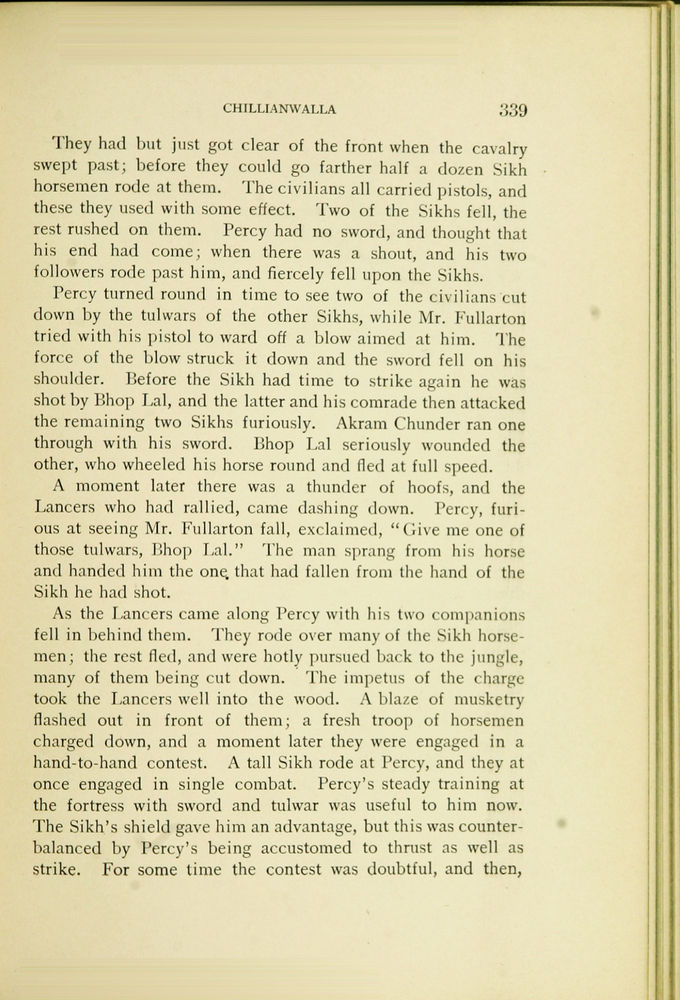 CHILLIANWALLA 339

They had but just got clear of the front when the cavalry swept past; before they could go farther half a dozen Sikh horsemen rode at them. The civilians all carried pistols, and these they used with some effect. Two of the Sikhs fell, the rest rushed on them. Percy had no sword, and thought that his end had come; when there was a shout, and his two followers rode past him, and fiercely fell upon the Sikhs.

Percy turned round in time to see two of the civilians cut down by the tulwars of the other Sikhs, while Mr. Fullarton tried with his pistol to ward off a blow aimed at him. The force of the blow struck it down and the sword fell on his shoulder. Before the Sikh had time to strike again he was shot by Bhop Lal, and the latter and his comrade then attacked the remaining two Sikhs furiously. Akram Chunder ran one through with his sword. Bhop Lal seriously wounded the other, who wheeled his horse round and fled at full speed.

A moment later there was a thunder of hoofs, and the Lancers who had rallied, came dashing down. Percy, furious at seeing Mr. Fullarton fall, exclaimed, "Give me one of those tulwars, Bhop Lal." The man sprang from his horse and handed him the one that had fallen from the hand of the Sikh he had shot.

As the Lancers came along Percy with his two companions fell in behind them. They rode over many of the Sikh horsemen; the rest fled, and were hotly pursued back to the jungle, many of them being cut down. The impetus of the charge took the Lancers well into the wood. A blaze of musketry flashed out in front of them; a fresh troop of horsemen charged down, and a moment later they were engaged in a hand-to-hand contest. A tall Sikh rode at Percy, and they at once engaged in single combat. Percy's steady training at the fortress with sword and tulwar was useful to him now. The Sikh's shield gave him an advantage, but this was counterbalanced by Percy's being accustomed to thrust as well as strike. For some time the contest was doubtful, and then,